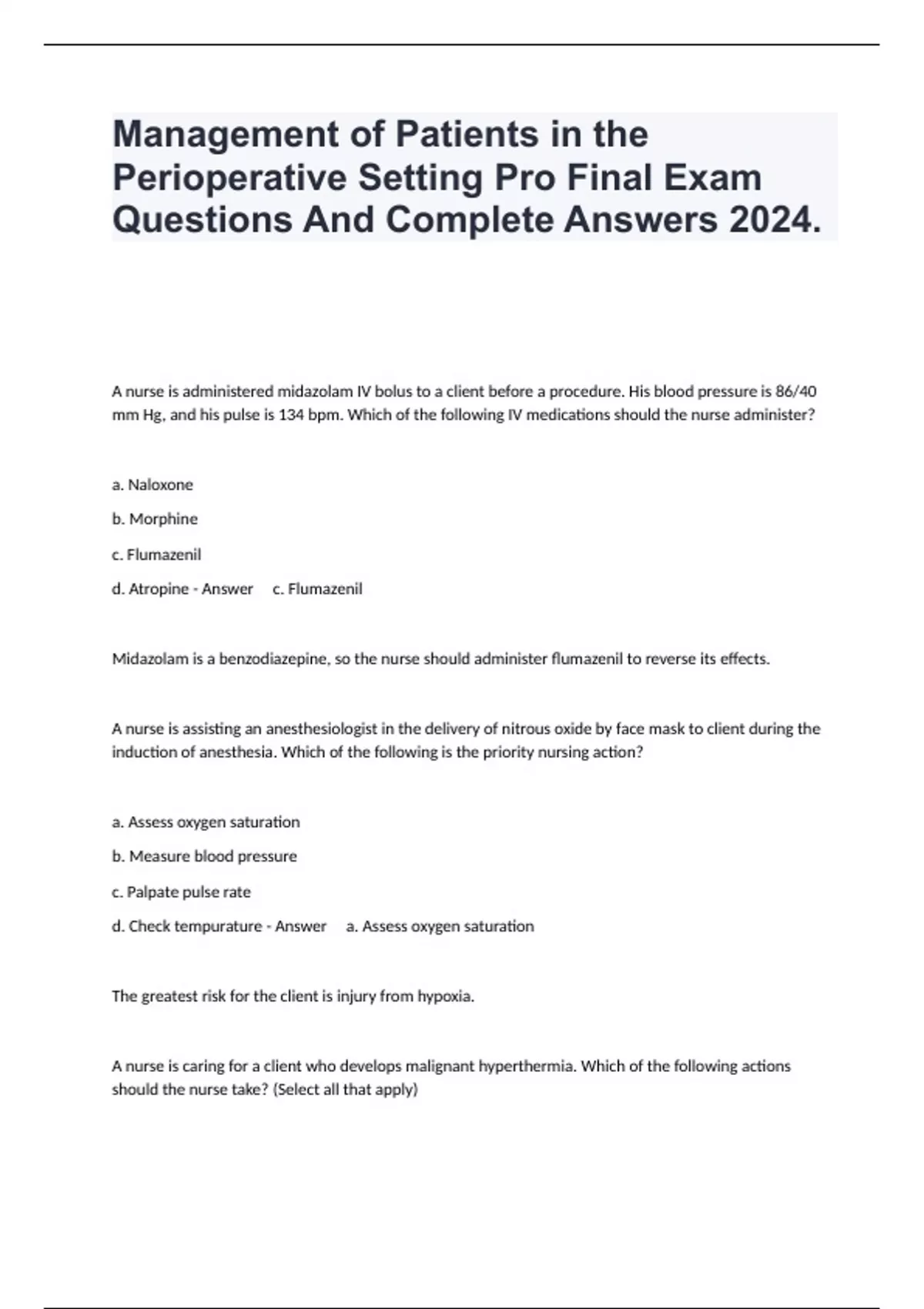 Management of Patients in the Perioperative Setting Pro Final Exam Questions And Complete Answers 2024.

A nurse is administered midazolam IV bolus to a client before a procedure. His blood pressure is 86/40 mm Hg, and his pulse is 134 bpm. Which of the following IV medications should the nurse administer?

a. Naloxone

b. Morphine

c. Flumazenil

d. Atropine - Answer c. Flumazenil

Midazolam is a benzodiazepine, so the nurse should administer flumazenil to reverse its effects.

A nurse is assisting an anesthesiologist in the delivery of nitrous oxide by face mask to client during the induction of anesthesia. Which of the following is the priority nursing action?

a. Assess oxygen saturation

b. Measure blood pressure

c. Palpate pulse rate

d. Check tempurature - Answer a. Assess oxygen saturation

The greatest risk for the client is injury from hypoxia.

A nurse is caring for a client who develops malignant hyperthermia. Which of the following actions should the nurse take? (Select all that apply)